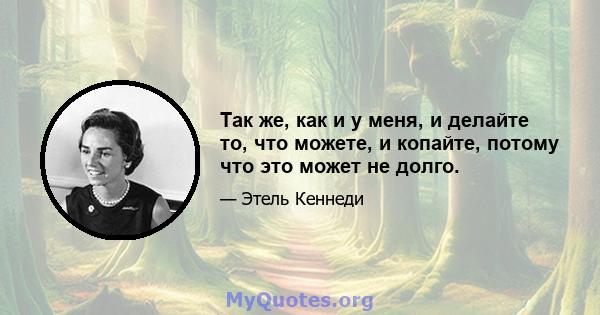 Так же, как и у меня, и делайте то, что можете, и копайте, потому что это может не долго.

— Этель Кеннеди

MyQuotes.org